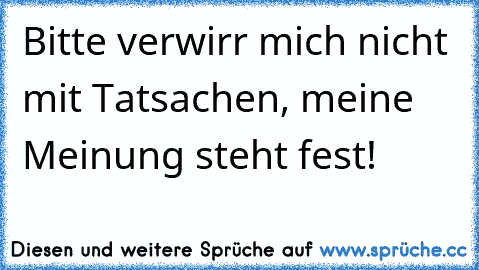 Bitte verwirr mich nicht mit Tatsachen, meine Meinung steht fest!

Diesen und weitere Sprüche auf www.sprüche.cc